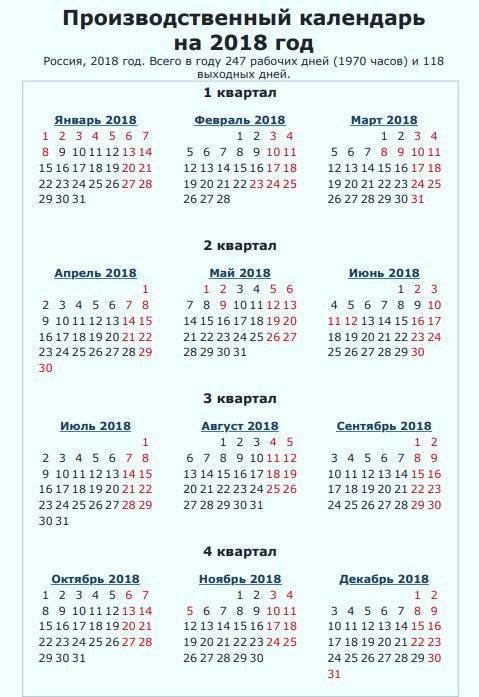 Производственный календарь на 2018 год

Россия, 2018 год. Всего в году 247 рабочих дней (1970 часов) и 118 выходных дней.

1 квартал

Январь 2018
1 2 3 4 5 6 7
8 9 10 11 12 13 14
15 16 17 18 19 20 21
22 23 24 25 26 27 28
29 30 31

Февраль 2018
1 2 3 4
5 6 7 8 9 10 11
12 13 14 15 16 17 18
19 20 21 22 23 24 25
26 27 28

Март 2018
1 2 3 4
5 6 7 8 9 10 11
12 13 14 15 16 17 18
19 20 21 22 23 24 25
26 27 28 29 30 31

2 квартал

Апрель 2018
1
2 3 4 5 6 7 8
9 10 11 12 13 14 15
16 17 18 19 20 21 22
23 24 25 26 27 28 29
30

Май 2018
1 2 3 4 5 6
7 8 9 10 11 12 13
14 15 16 17 18 19 20
21 22 23 24 25 26 27
28 29 30 31

Июнь 2018
1 2 3
4 5 6 7 8 9 10
11 12 13 14 15 16 17
18 19 20 21 22 23 24
25 26 27 28 29 30

3 квартал

Июль 2018
1
2 3 4 5 6 7 8
9 10 11 12 13 14 15
16 17 18 19 20 21 22
23 24 25 26 27 28 29
30 31

Август 2018
1 2 3 4 5
6 7 8 9 10 11 12
13 14 15 16 17 18 19
20 21 22 23 24 25 26
27 28 29 30 31

Сентябрь 2018
1 2
3 4 5 6 7 8 9
10 11 12 13 14 15 16
17 18 19 20 21 22 23
24 25 26 27 28 29 30

4 квартал

Октябрь 2018
1 2 3 4 5 6 7
8 9 10 11 12 13 14
15 16 17 18 19 20 21
22 23 24 25 26 27 28
29 30 31

Ноябрь 2018
1 2 3 4
5 6 7 8 9 10 11
12 13 14 15 16 17 18
19 20 21 22 23 24 25
26 27 28 29 30

Декабрь 2018
1 2
3 4 5 6 7 8 9
10 11 12 13 14 15 16
17 18 19 20 21 22 23
24 25 26 27 28 29 30
31